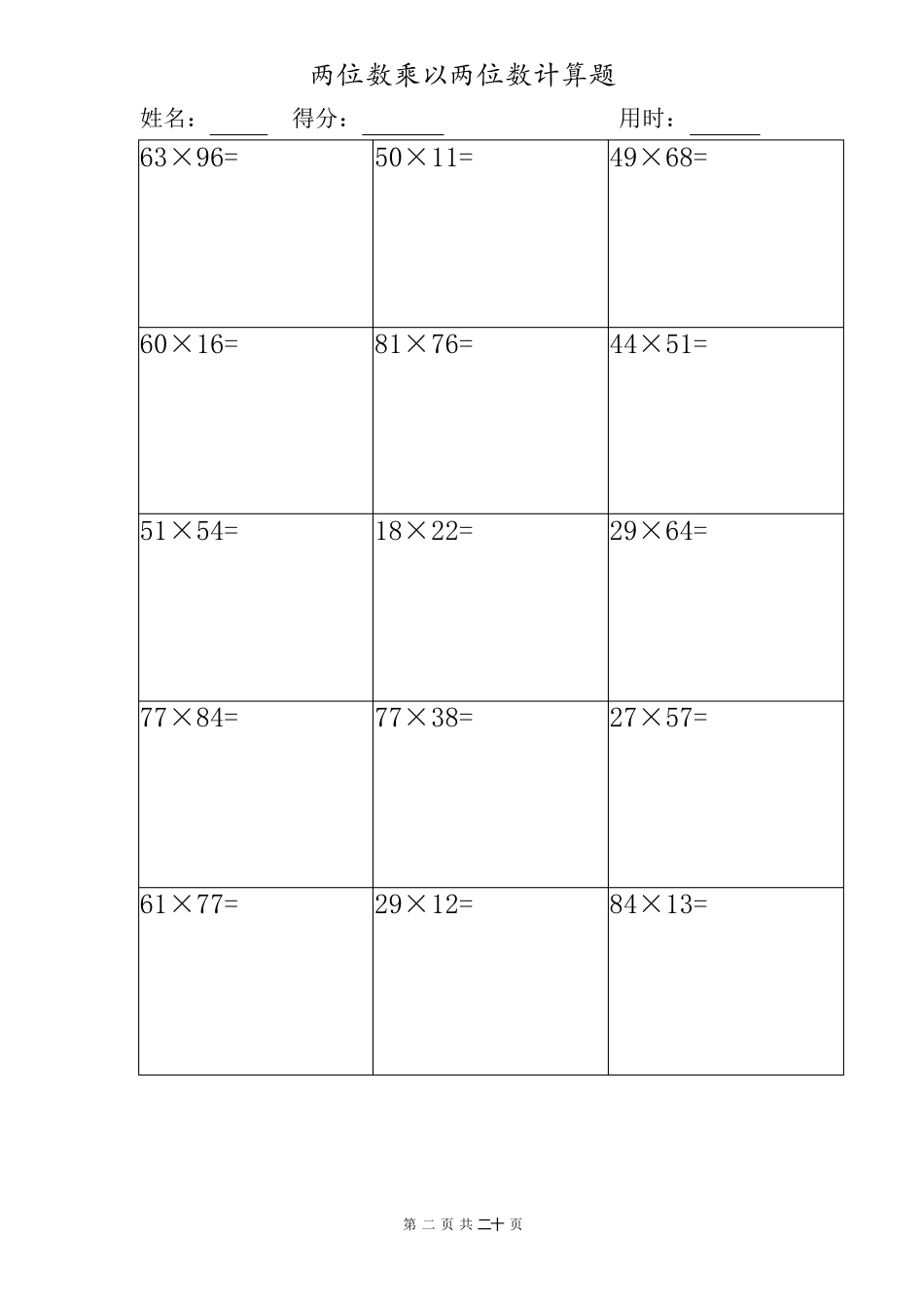 两位数乘以两位数计算题

姓名：____ 得分：____ 用时：____

| $63\times96=$ | $50\times11=$ | $49\times68=$ |
|---|---|---|
| $60\times16=$ | $81\times76=$ | $44\times51=$ |
| $51\times54=$ | $18\times22=$ | $29\times64=$ |
| $77\times84=$ | $77\times38=$ | $27\times57=$ |
| $61\times77=$ | $29\times12=$ | $84\times13=$ |

第二页共二十页